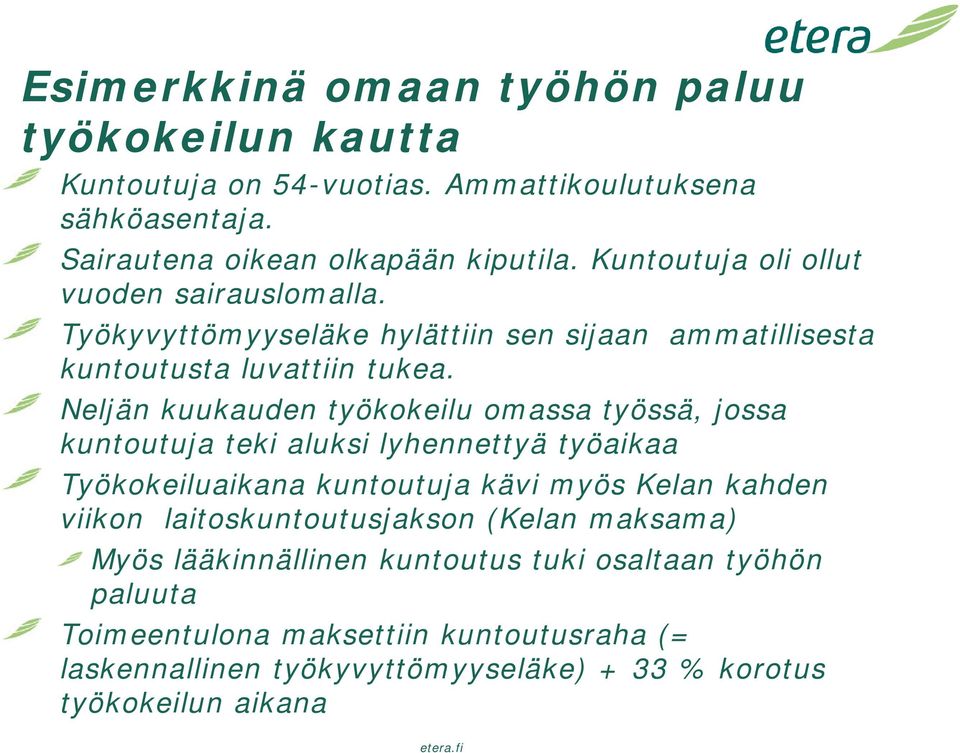 etera

Esimerkkinä omaan työhön paluu työkokeilun kautta

Kuntoutuja on 54-vuotias. Ammattikoulutuksena sähköasentaja.

Sairautena oikean olkapään kiputila. Kuntoutuja oli ollut vuoden sairauslomalla.

Työkyvyttömyyseläke hylättiin sen sijaan ammatillisesta kuntoutusta luvattiin tukea.

Neljän kuukauden työkokeilu omassa työssä, jossa kuntoutuja teki aluksi lyhennettyä työaikaa

Työkokeiluaikana kuntoutuja kävi myös Kelan kahden viikon laitoskuntoutusjakson (Kelan maksama)

Myös lääkinnällinen kuntoutus tuki osaltaan työhön paluuta

Toimeentulona maksettiin kuntoutusraha (= laskennallinen työkyvyttömyyseläke) + 33 % korotus työkokeilun aikana

etera.fi